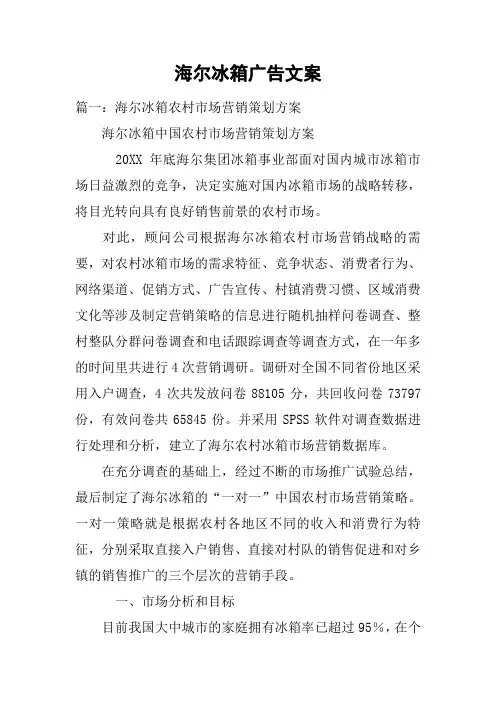 海尔冰箱广告文案

篇一：海尔冰箱农村市场营销策划方案

海尔冰箱中国农村市场营销策划方案

20XX 年底海尔集团冰箱事业部面对国内城市冰箱市场日益激烈的竞争，决定实施对国内冰箱市场的战略转移，将目光转向具有良好销售前景的农村市场。

对此，顾问公司根据海尔冰箱农村市场营销战略的需要，对农村冰箱市场的需求特征、竞争状态、消费者行为、网络渠道、促销方式、广告宣传、村镇消费习惯、区域消费文化等涉及制定营销策略的信息进行随机抽样问卷调查、整村整队分群问卷调查和电话跟踪调查等调查方式，在一年多的时间里共进行 4 次营销调研。调研对全国不同省份地区采用入户调查，4 次共发放问卷 88105 分，共回收问卷 73797 份，有效问卷共 65845 份。并采用 SPSS 软件对调查数据进行处理和分析，建立了海尔农村冰箱市场营销数据库。

在充分调查的基础上，经过不断的市场推广试验总结，最后制定了海尔冰箱的“一对一”中国农村市场营销策略。一对一策略就是根据农村各地区不同的收入和消费行为特征，分别采取直接入户销售、直接对村队的销售促进和对乡镇的销售推广的三个层次的营销手段。

一、市场分析和目标

目前我国大中城市的家庭拥有冰箱率已超过 95%，在个